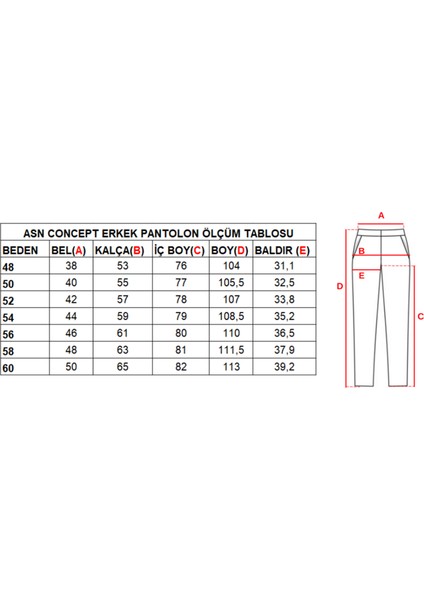 ASN CONCEPT ERKEK PANTOLON ÖLÇÜM TABLOSU

| BEDEN | BEL(A) | KALÇA(B) | İÇ BOY(C) | BOY(D) | BALDIR (E) |
|---|---|---|---|---|---|
| 48 | 38 | 53 | 76 | 104 | 31,1 |
| 50 | 40 | 55 | 77 | 105,5 | 32,5 |
| 52 | 42 | 57 | 78 | 107 | 33,8 |
| 54 | 44 | 59 | 79 | 108,5 | 35,2 |
| 56 | 46 | 61 | 80 | 110 | 36,5 |
| 58 | 48 | 63 | 81 | 111,5 | 37,9 |
| 60 | 50 | 65 | 82 | 113 | 39,2 |

A
B
E
D
C